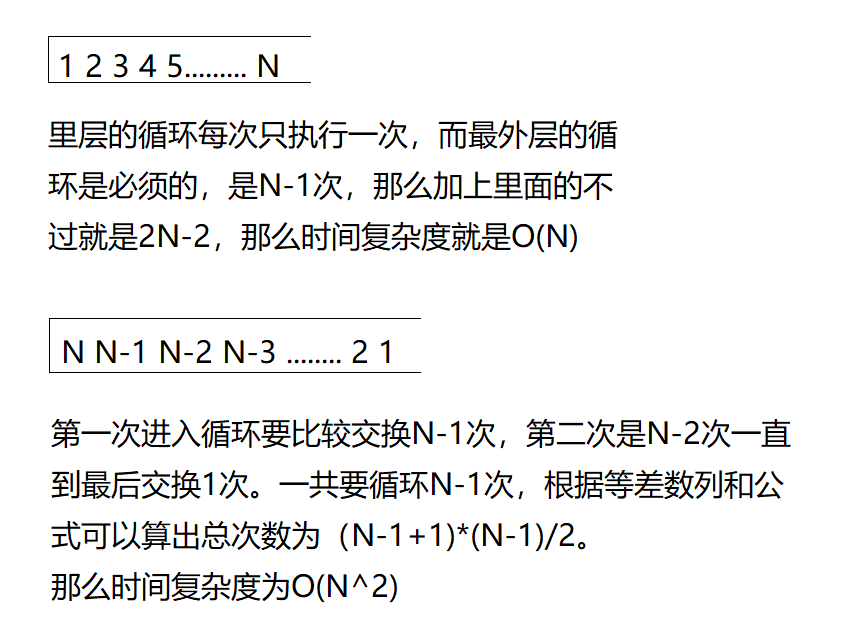 1 2 3 4 5......... N

里层的循环每次只执行一次，而最外层的循环是必须的，是N-1次，那么加上里面的不过就是2N-2，那么时间复杂度就是O(N)

N N-1 N-2 N-3 ........ 2 1

第一次进入循环要比较交换N-1次，第二次是N-2次一直到最后交换1次。一共要循环N-1次，根据等差数列和公式可以算出总次数为（N-1+1)*(N-1)/2。
那么时间复杂度为O(N^2)